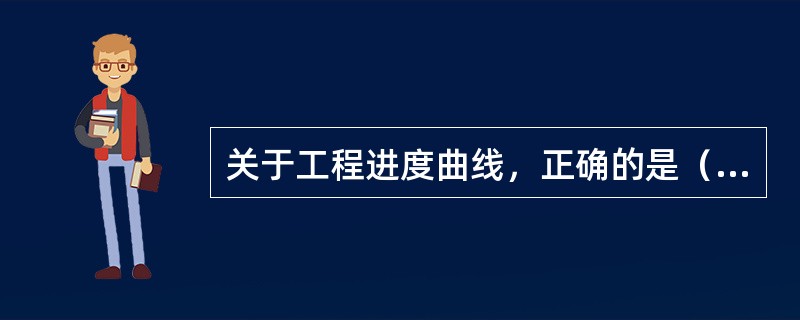 关于工程进度曲线，正确的是（...